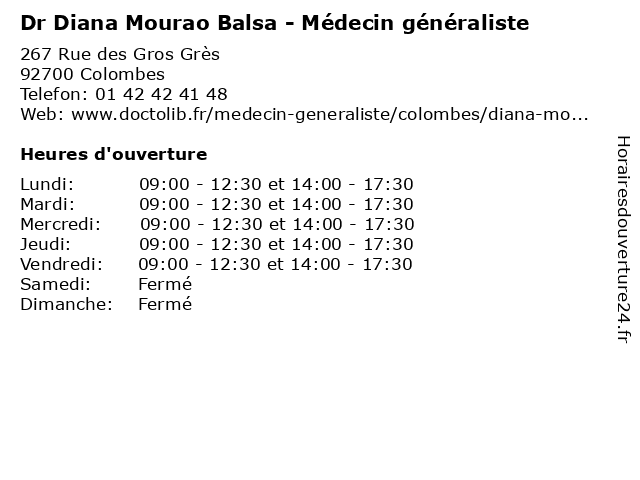 Dr Diana Mourao Balsa - Médecin généraliste

267 Rue des Gros Grès
92700 Colombes
Telefon: 01 42 42 41 48
Web: www.doctolib.fr/medecin-generaliste/colombes/diana-mo...

Heures d'ouverture

Lundi: 09:00 - 12:30 et 14:00 - 17:30
Mardi: 09:00 - 12:30 et 14:00 - 17:30
Mercredi: 09:00 - 12:30 et 14:00 - 17:30
Jeudi: 09:00 - 12:30 et 14:00 - 17:30
Vendredi: 09:00 - 12:30 et 14:00 - 17:30
Samedi: Fermé
Dimanche: Fermé

Horairesdouverture24.fr